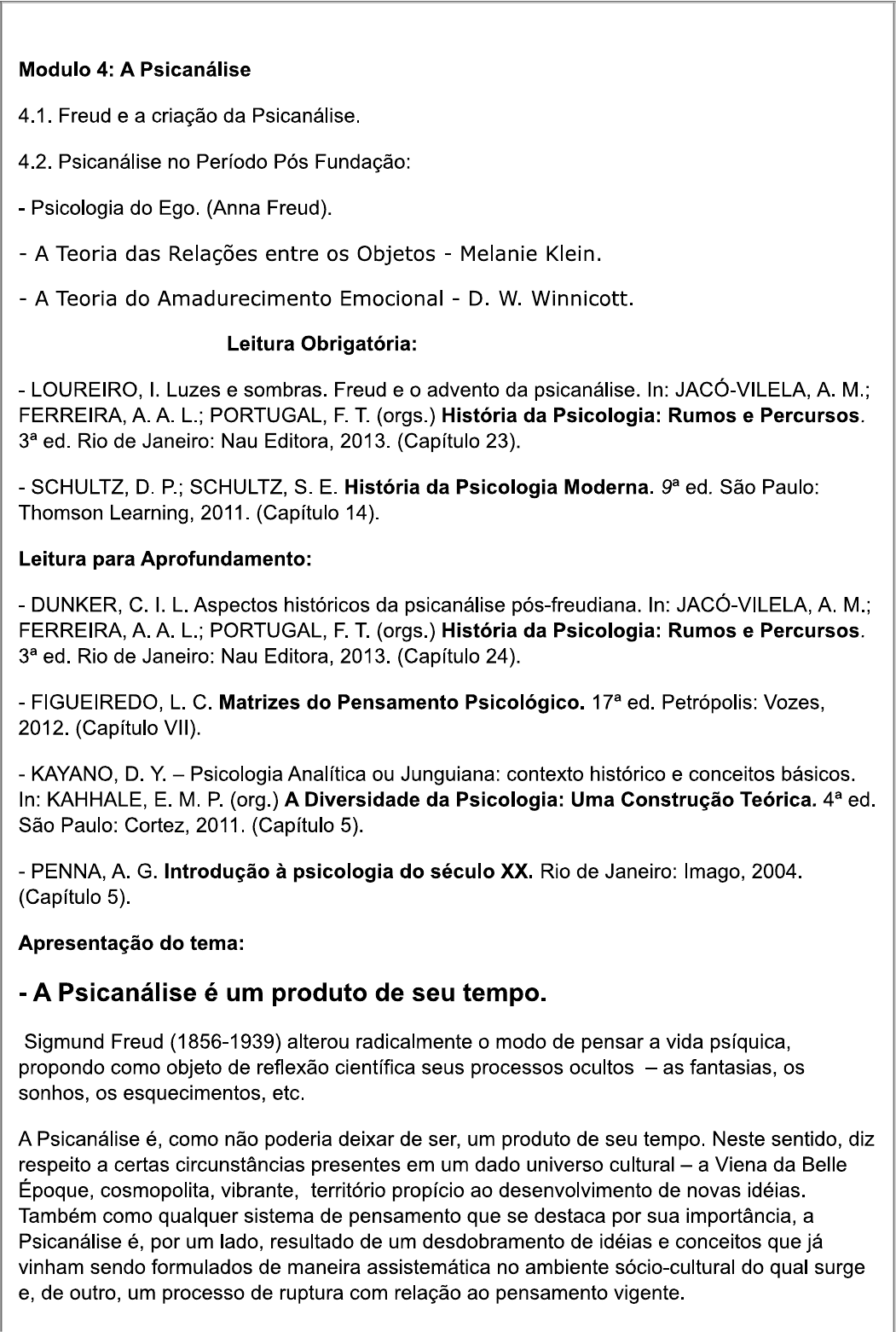 Modulo 4: A Psicanálise

4.1. Freud e a criação da Psicanálise.

4.2. Psicanálise no Período Pós Fundação:

- Psicologia do Ego. (Anna Freud).

- A Teoria das Relações entre os Objetos - Melanie Klein.

- A Teoria do Amadurecimento Emocional - D. W. Winnicott.

Leitura Obrigatória:

- LOUREIRO, I. Luzes e sombras. Freud e o advento da psicanálise. In: JACÓ-VILELA, A. M.; FERREIRA, A. A. L.; PORTUGAL, F. T. (orgs.) História da Psicologia: Rumos e Percursos. 3ª ed. Rio de Janeiro: Nau Editora, 2013. (Capítulo 23).

- SCHULTZ, D. P.; SCHULTZ, S. E. História da Psicologia Moderna. 9ª ed. São Paulo: Thomson Learning, 2011. (Capítulo 14).

Leitura para Aprofundamento:

- DUNKER, C. I. L. Aspectos históricos da psicanálise pós-freudiana. In: JACÓ-VILELA, A. M.; FERREIRA, A. A. L.; PORTUGAL, F. T. (orgs.) História da Psicologia: Rumos e Percursos. 3ª ed. Rio de Janeiro: Nau Editora, 2013. (Capítulo 24).

- FIGUEIREDO, L. C. Matrizes do Pensamento Psicológico. 17ª ed. Petrópolis: Vozes, 2012. (Capítulo VII).

- KAYANO, D. Y. – Psicologia Analítica ou Junguiana: contexto histórico e conceitos básicos. In: KAHHALE, E. M. P. (org.) A Diversidade da Psicologia: Uma Construção Teórica. 4ª ed. São Paulo: Cortez, 2011. (Capítulo 5).

- PENNA, A. G. Introdução à psicologia do século XX. Rio de Janeiro: Imago, 2004. (Capítulo 5).

Apresentação do tema:

- A Psicanálise é um produto de seu tempo.

Sigmund Freud (1856-1939) alterou radicalmente o modo de pensar a vida psíquica, propondo como objeto de reflexão científica seus processos ocultos – as fantasias, os sonhos, os esquecimentos, etc.

A Psicanálise é, como não poderia deixar de ser, um produto de seu tempo. Neste sentido, diz respeito a certas circunstâncias presentes em um dado universo cultural – a Viena da Belle Époque, cosmopolita, vibrante, território propício ao desenvolvimento de novas idéias. Também como qualquer sistema de pensamento que se destaca por sua importância, a Psicanálise é, por um lado, resultado de um desdobramento de idéias e conceitos que já vinham sendo formulados de maneira assistemática no ambiente sócio-cultural do qual surge e, de outro, um processo de ruptura com relação ao pensamento vigente.